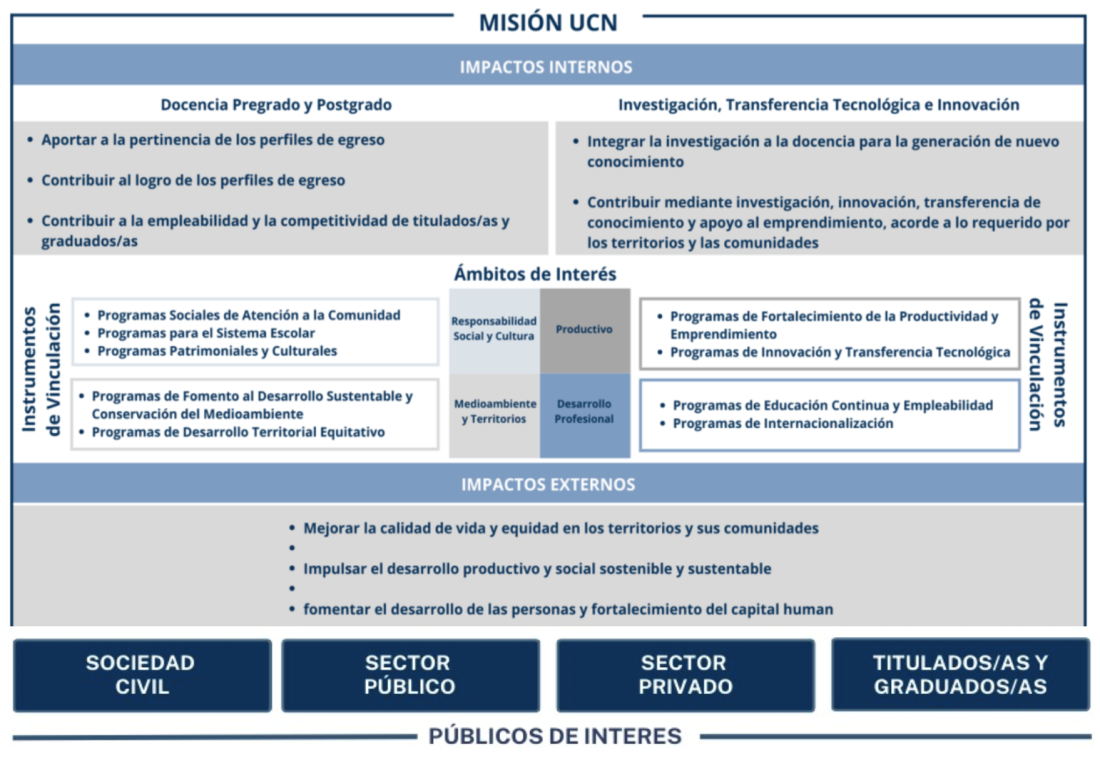 MISIÓN UCN

IMPACTOS INTERNOS

Docencia Pregrado y Postgrado

• Aportar a la pertinencia de los perfiles de egreso
• Contribuir al logro de los perfiles de egreso
• Contribuir a la empleabilidad y la competitividad de titulados/as y graduados/as

Investigación, Transferencia Tecnológica e Innovación

• Integrar la investigación a la docencia para la generación de nuevo conocimiento
• Contribuir mediante investigación, innovación, transferencia de conocimiento y apoyo al emprendimiento, acorde a lo requerido por los territorios y las comunidades

Ámbitos de Interés

Instrumentos de Vinculación

• Programas Sociales de Atención a la Comunidad
• Programas para el Sistema Escolar
• Programas Patrimoniales y Culturales

• Programas de Fomento al Desarrollo Sustentable y Conservación del Medioambiente
• Programas de Desarrollo Territorial Equitativo

Responsabilidad Social y Cultura

Productivo

Medioambiente y Territorios

Desarrollo Profesional

• Programas de Fortalecimiento de la Productividad y Emprendimiento
• Programas de Innovación y Transferencia Tecnológica

• Programas de Educación Continua y Empleabilidad
• Programas de Internacionalización

Instrumentos de Vinculación

IMPACTOS EXTERNOS

• Mejorar la calidad de vida y equidad en los territorios y sus comunidades
•
• Impulsar el desarrollo productivo y social sostenible y sustentable
•
• fomentar el desarrollo de las personas y fortalecimiento del capital human

SOCIEDAD CIVIL

SECTOR PÚBLICO

SECTOR PRIVADO

TITULADOS/AS Y GRADUADOS/AS

PÚBLICOS DE INTERES